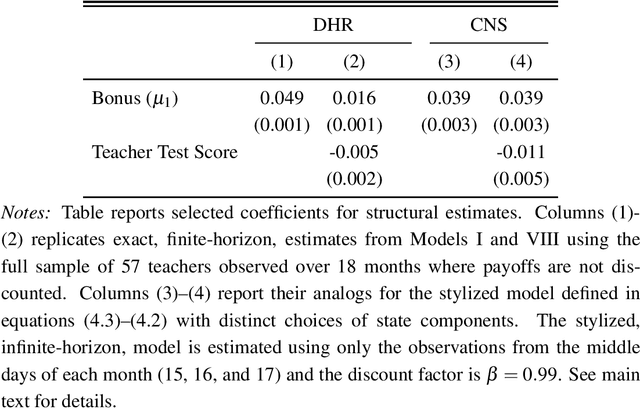 | | DHR | | CNS | |
|---|---|---|---|---|
| | (1) | (2) | (3) | (4) |
| Bonus ($\mu_1$) | 0.049 | 0.016 | 0.039 | 0.039 |
| | (0.001) | (0.001) | (0.003) | (0.003) |
| Teacher Test Score | | -0.005 | | -0.011 |
| | | (0.002) | | (0.005) |

Notes: Table reports selected coefficients for structural estimates. Columns (1)-(2) replicates exact, finite-horizon, estimates from Models I and VIII using the full sample of 57 teachers observed over 18 months where payoffs are not discounted. Columns (3)–(4) report their analogs for the stylized model defined in equations (4.3)–(4.2) with distinct choices of state components. The stylized, infinite-horizon, model is estimated using only the observations from the middle days of each month (15, 16, and 17) and the discount factor is $\beta = 0.99$. See main text for details.